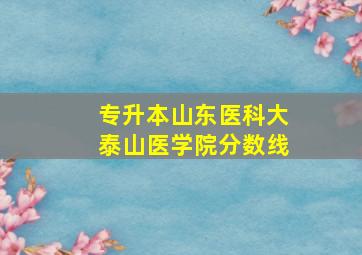 专升本山东医科大
泰山医学院分数线